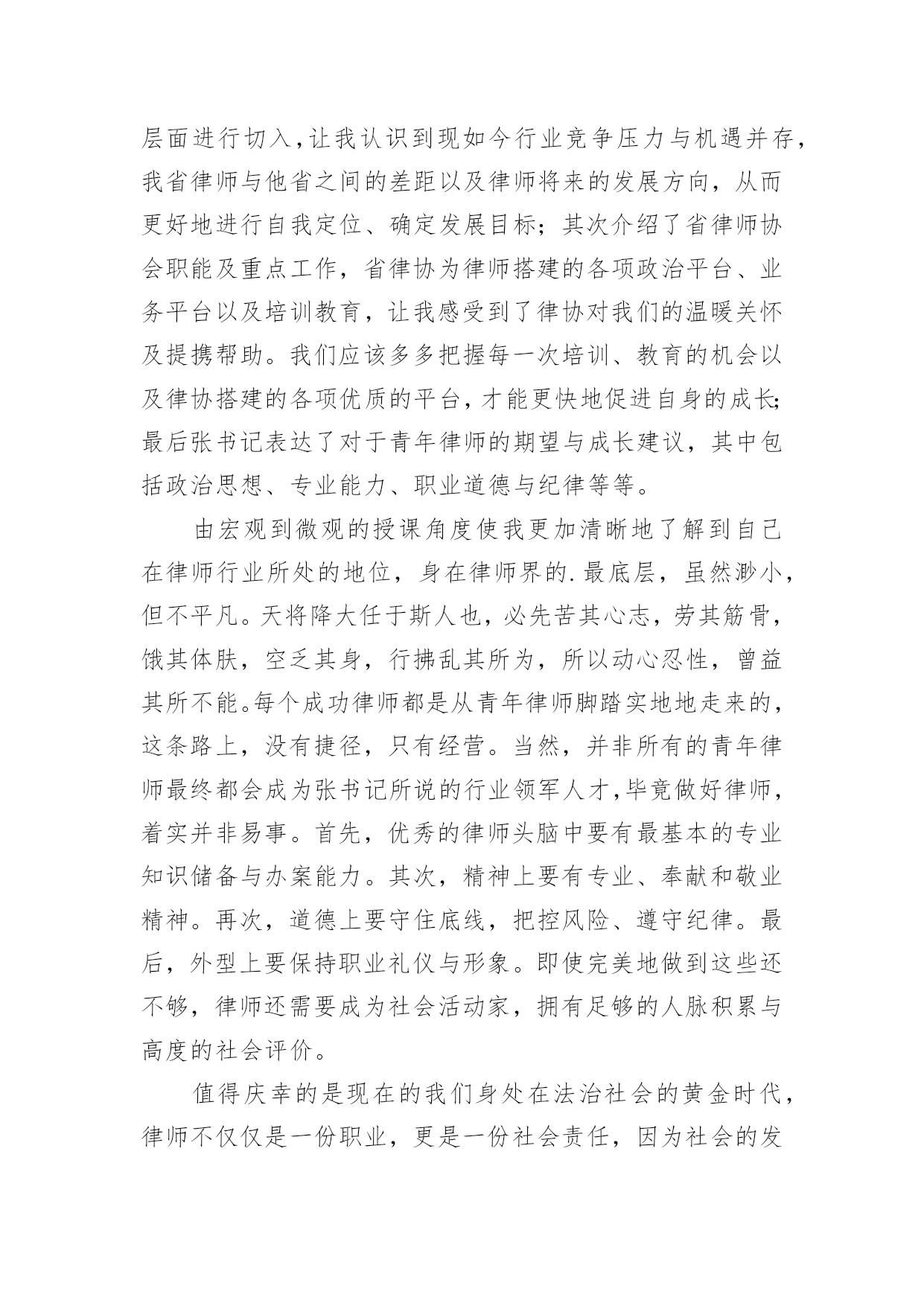 层面进行切入,让我认识到现如今行业竞争压力与机遇并存,我省律师与他省之间的差距以及律师将来的发展方向，从而更好地进行自我定位、确定发展目标；其次介绍了省律师协会职能及重点工作，省律协为律师搭建的各项政治平台、业务平台以及培训教育，让我感受到了律协对我们的温暖关怀及提携帮助。我们应该多多把握每一次培训、教育的机会以及律协搭建的各项优质的平台,才能更快地促进自身的成长;最后张书记表达了对于青年律师的期望与成长建议，其中包括政治思想、专业能力、职业道德与纪律等等。

由宏观到微观的授课角度使我更加清晰地了解到自己在律师行业所处的地位，身在律师界的.最底层，虽然渺小，但不平凡。天将降大任于斯人也，必先苦其心志，劳其筋骨，饿其体肤，空乏其身，行拂乱其所为，所以动心忍性，曾益其所不能。每个成功律师都是从青年律师脚踏实地地走来的，这条路上，没有捷径，只有经营。当然，并非所有的青年律师最终都会成为张书记所说的行业领军人才,毕竟做好律师,着实并非易事。首先，优秀的律师头脑中要有最基本的专业知识储备与办案能力。其次，精神上要有专业、奉献和敬业精神。再次，道德上要守住底线，把控风险、遵守纪律。最后，外型上要保持职业礼仪与形象。即使完美地做到这些还不够，律师还需要成为社会活动家，拥有足够的人脉积累与高度的社会评价。

值得庆幸的是现在的我们身处在法治社会的黄金时代,律师不仅仅是一份职业，更是一份社会责任，因为社会的发